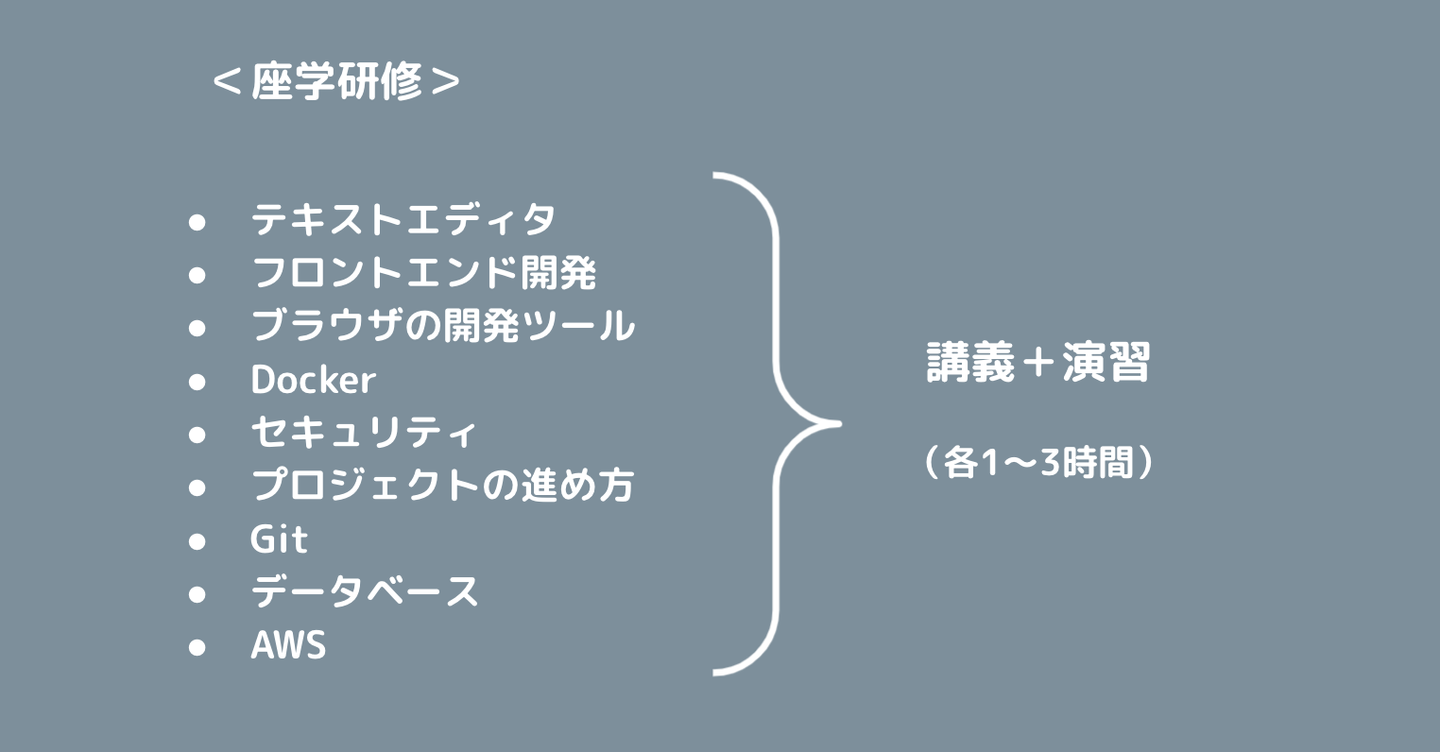 ＜座学研修＞

• テキストエディタ
• フロントエンド開発
• ブラウザの開発ツール
• Docker
• セキュリティ
• プロジェクトの進め方
• Git
• データベース
• AWS

講義＋演習

（各1〜3時間）